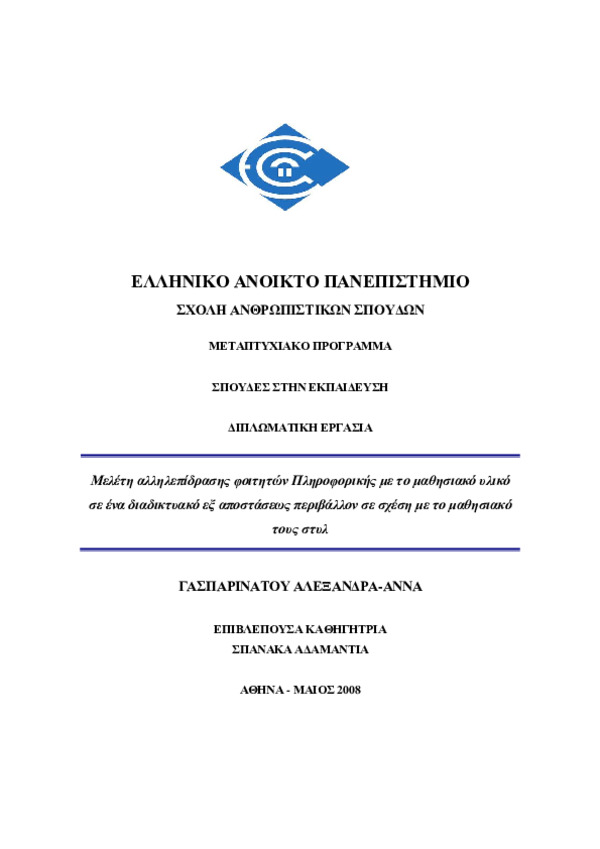 ΕΛΛΗΝΙΚΟ ΑΝΟΙΚΤΟ ΠΑΝΕΠΙΣΤΗΜΙΟ

ΣΧΟΛΗ ΑΝΘΡΩΠΙΣΤΙΚΩΝ ΣΠΟΥΔΩΝ

ΜΕΤΑΠΤΥΧΙΑΚΟ ΠΡΟΓΡΑΜΜΑ

ΣΠΟΥΔΕΣ ΣΤΗΝ ΕΚΠΑΙΔΕΥΣΗ

ΔΙΠΛΩΜΑΤΙΚΗ ΕΡΓΑΣΙΑ

Μελέτη αλληλεπίδρασης φοιτητών Πληροφορικής με το μαθησιακό υλικό σε ένα διαδικτυακό εξ αποστάσεως περιβάλλον σε σχέση με το μαθησιακό τους στυλ

ΓΑΣΠΑΡΙΝΑΤΟΥ ΑΛΕΞΑΝΔΡΑ-ΑΝΝΑ

ΕΠΙΒΛΕΠΟΥΣΑ ΚΑΘΗΓΗΤΡΙΑ
ΣΠΑΝΑΚΑ ΑΔΑΜΑΝΤΙΑ

ΑΘΗΝΑ - ΜΑΙΟΣ 2008